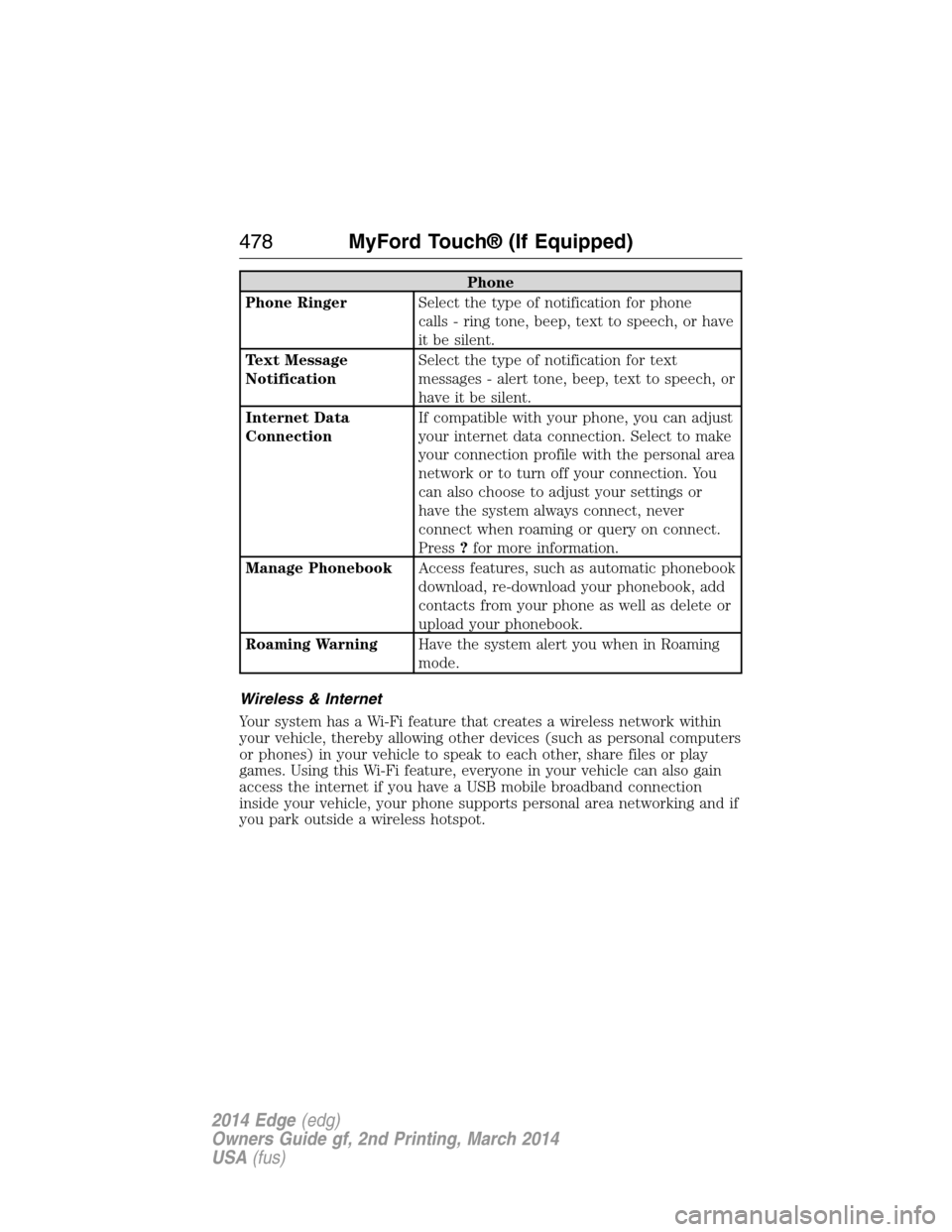 478 MyFord Touch® (If Equipped)

| Phone | |
|---|---|
| Phone Ringer | Select the type of notification for phone calls - ring tone, beep, text to speech, or have it be silent. |
| Text Message Notification | Select the type of notification for text messages - alert tone, beep, text to speech, or have it be silent. |
| Internet Data Connection | If compatible with your phone, you can adjust your internet data connection. Select to make your connection profile with the personal area network or to turn off your connection. You can also choose to adjust your settings or have the system always connect, never connect when roaming or query on connect. Press ? for more information. |
| Manage Phonebook | Access features, such as automatic phonebook download, re-download your phonebook, add contacts from your phone as well as delete or upload your phonebook. |
| Roaming Warning | Have the system alert you when in Roaming mode. |

Wireless & Internet

Your system has a Wi-Fi feature that creates a wireless network within your vehicle, thereby allowing other devices (such as personal computers or phones) in your vehicle to speak to each other, share files or play games. Using this Wi-Fi feature, everyone in your vehicle can also gain access the internet if you have a USB mobile broadband connection inside your vehicle, your phone supports personal area networking and if you park outside a wireless hotspot.

2014 Edge (edg)
Owners Guide gf, 2nd Printing, March 2014
USA (fus)

carmanualsonline.info